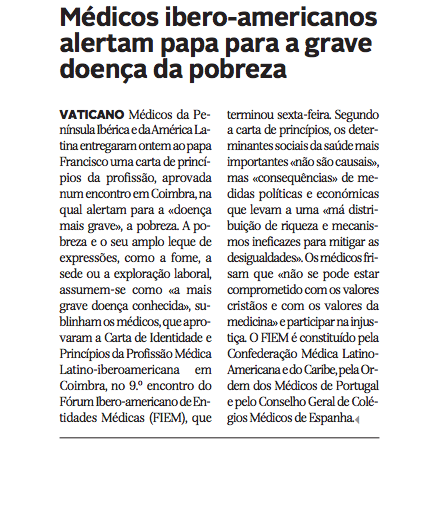 Médicos ibero-americanos alertam papa para a grave doença da pobreza

VATICANO Médicos da Península Ibérica e da América Latina entregaram ontem ao papa Francisco uma carta de princípios da profissão, aprovada num encontro em Coimbra, na qual alertam para a «doença mais grave», a pobreza. A pobreza e o seu amplo leque de expressões, como a fome, a sede ou a exploração laboral, assumem-se como «a mais grave doença conhecida», sublinham os médicos, que aprovaram a Carta de Identidade e Princípios da Profissão Médica Latino-iberoamericana em Coimbra, no 9.º encontro do Fórum Ibero-americano de Entidades Médicas (FIEM), que terminou sexta-feira. Segundo a carta de princípios, os determinantes sociais da saúde mais importantes «não são causais», mas «consequências» de medidas políticas e económicas que levam a uma «má distribuição de riqueza e mecanismos ineficazes para mitigar as desigualdades». Os médicos frisam que «não se pode estar comprometido com os valores cristãos e com os valores da medicina» e participar na injustiça. O FIEM é constituído pela Confederação Médica Latino-Americana e do Caribe, pela Ordem dos Médicos de Portugal e pelo Conselho Geral de Colégios Médicos de Espanha.